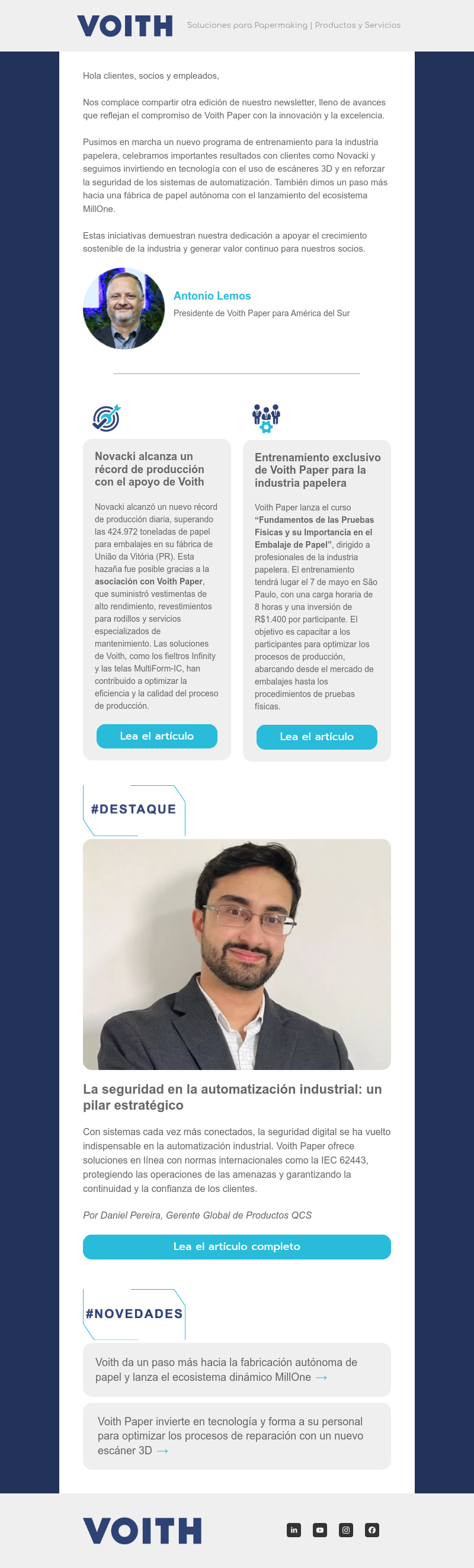 VOITH

Soluciones para Papermaking | Productos y Servicios

Hola clientes, socios y empleados,

Nos complace compartir otra edición de nuestro newsletter, lleno de avances que reflejan el compromiso de Voith Paper con la innovación y la excelencia.

Pusimos en marcha un nuevo programa de entrenamiento para la industria papelera, celebramos importantes resultados con clientes como Novacki y seguimos invirtiendo en tecnología con el uso de escáneres 3D y en reforzar la seguridad de los sistemas de automatización. También dimos un paso más hacia una fábrica de papel autónoma con el lanzamiento del ecosistema MillOne.

Estas iniciativas demuestran nuestra dedicación a apoyar el crecimiento sostenible de la industria y generar valor continuo para nuestros socios.

Antonio Lemos

Presidente de Voith Paper para América del Sur

Novacki alcanza un récord de producción con el apoyo de Voith

Novacki alcanzó un nuevo récord de producción diaria, superando las 424.972 toneladas de papel para embalajes en su fábrica de União da Vitória (PR). Esta hazaña fue posible gracias a la asociación con Voith Paper, que suministró vestimentas de alto rendimiento, revestimientos para rodillos y servicios especializados de mantenimiento. Las soluciones de Voith, como los fieltros Infinity y las telas MultiForm-IC, han contribuido a optimizar la eficiencia y la calidad del proceso de producción.

Lea el artículo

Entrenamiento exclusivo de Voith Paper para la industria papelera

Voith Paper lanza el curso "Fundamentos de las Pruebas Físicas y su Importancia en el Embalaje de Papel", dirigido a profesionales de la industria papelera. El entrenamiento tendrá lugar el 7 de mayo en São Paulo, con una carga horaria de 8 horas y una inversión de R$1.400 por participante. El objetivo es capacitar a los participantes para optimizar los procesos de producción, abarcando desde el mercado de embalajes hasta los procedimientos de pruebas físicas.

Lea el artículo

#DESTAQUE

La seguridad en la automatización industrial: un pilar estratégico

Con sistemas cada vez más conectados, la seguridad digital se ha vuelto indispensable en la automatización industrial. Voith Paper ofrece soluciones en línea con normas internacionales como la IEC 62443, protegiendo las operaciones de las amenazas y garantizando la continuidad y la confianza de los clientes.

Por Daniel Pereira, Gerente Global de Productos QCS

Lea el artículo completo

#NOVEDADES

Voith da un paso más hacia la fabricación autónoma de papel y lanza el ecosistema dinámico MillOne →

Voith Paper invierte en tecnología y forma a su personal para optimizar los procesos de reparación con un nuevo escáner 3D →

VOITH